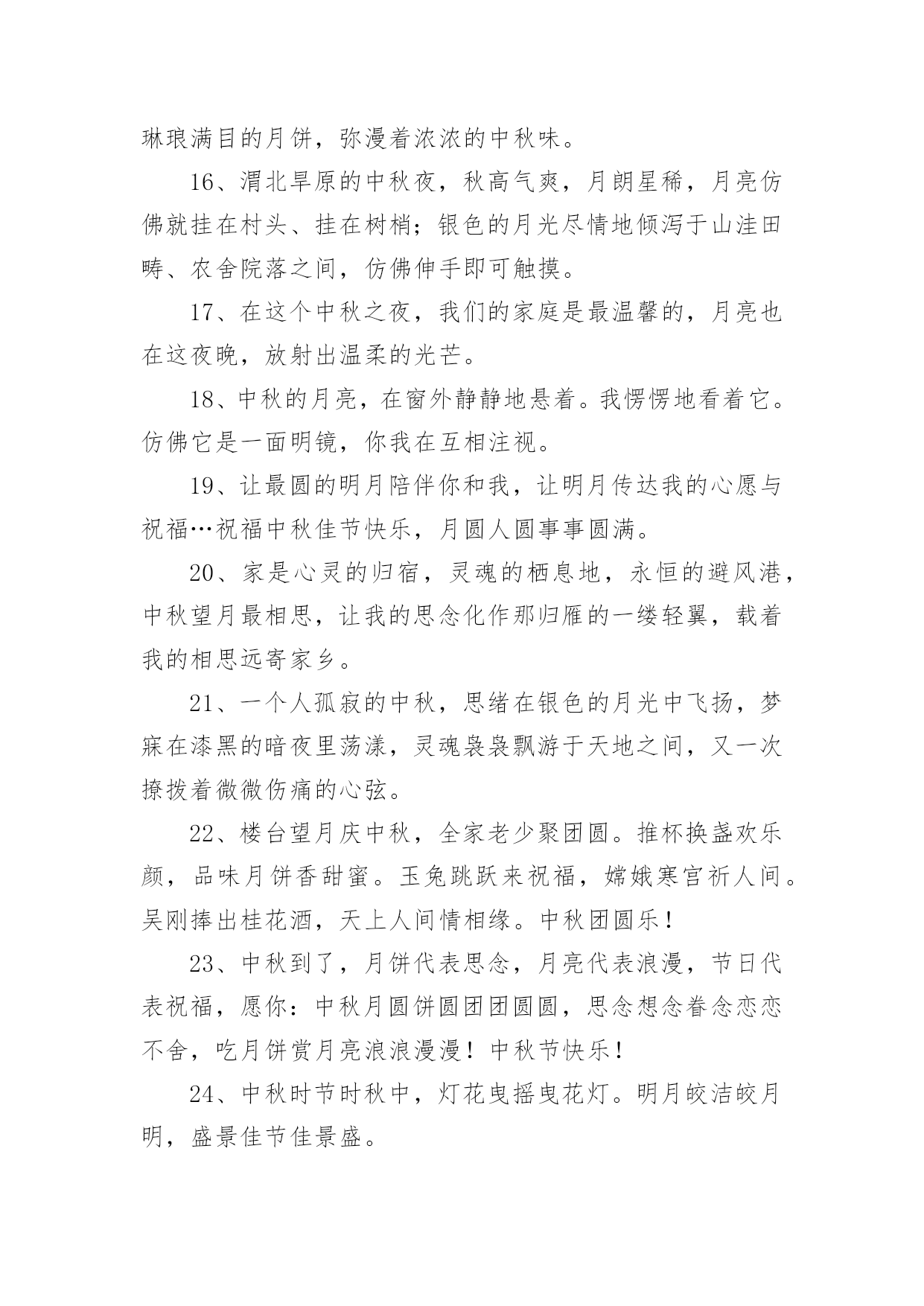 琳琅满目的月饼，弥漫着浓浓的中秋味。

16、渭北旱原的中秋夜，秋高气爽，月朗星稀，月亮仿佛就挂在村头、挂在树梢；银色的月光尽情地倾泻于山洼田畴、农舍院落之间，仿佛伸手即可触摸。

17、在这个中秋之夜，我们的家庭是最温馨的，月亮也在这夜晚，放射出温柔的光芒。

18、中秋的月亮，在窗外静静地悬着。我愣愣地看着它。仿佛它是一面明镜，你我在互相注视。

19、让最圆的明月陪伴你和我，让明月传达我的心愿与祝福…祝福中秋佳节快乐，月圆人圆事事圆满。

20、家是心灵的归宿，灵魂的栖息地，永恒的避风港，中秋望月最相思，让我的思念化作那归雁的一缕轻翼，载着我的相思远寄家乡。

21、一个人孤寂的中秋，思绪在银色的月光中飞扬，梦寐在漆黑的暗夜里荡漾，灵魂袅袅飘游于天地之间，又一次撩拨着微微伤痛的心弦。

22、楼台望月庆中秋，全家老少聚团圆。推杯换盏欢乐颜，品味月饼香甜蜜。玉兔跳跃来祝福，嫦娥寒宫祈人间。吴刚捧出桂花酒，天上人间情相缘。中秋团圆乐！

23、中秋到了，月饼代表思念，月亮代表浪漫，节日代表祝福，愿你：中秋月圆饼圆团团圆圆，思念想念眷念恋恋不舍，吃月饼赏月亮浪浪漫漫！中秋节快乐！

24、中秋时节时秋中，灯花曳摇曳花灯。明月皎洁皎月明，盛景佳节佳景盛。